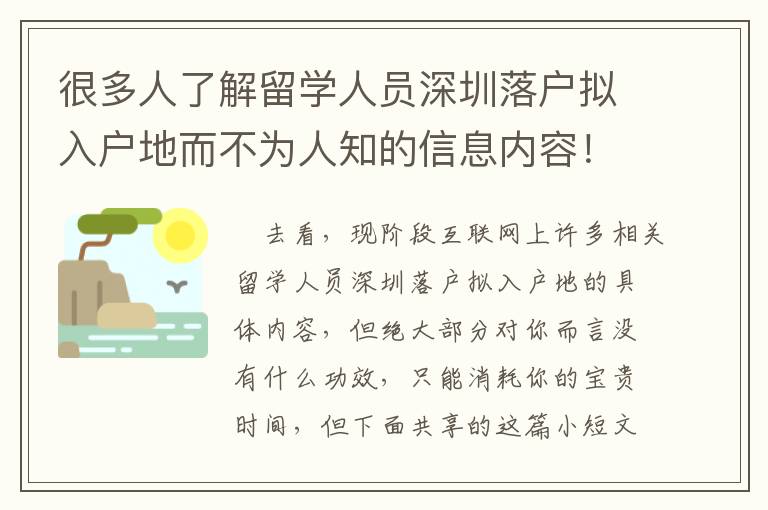 很多人了解留学人员深圳落户拟入户地而不为人知的信息内容！

去看，现阶段互联网上许多相关留学人员深圳落户拟入户地的具体内容，但绝大部分对你而言没有什么功效，只能消耗你的宝贵时间，但下面共享的这篇小短文